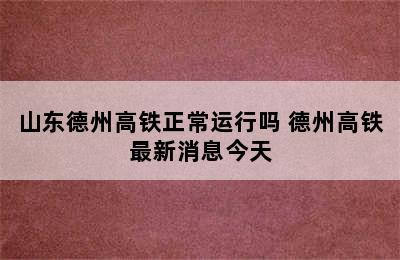 山东德州高铁正常运行吗 德州高铁最新消息今天